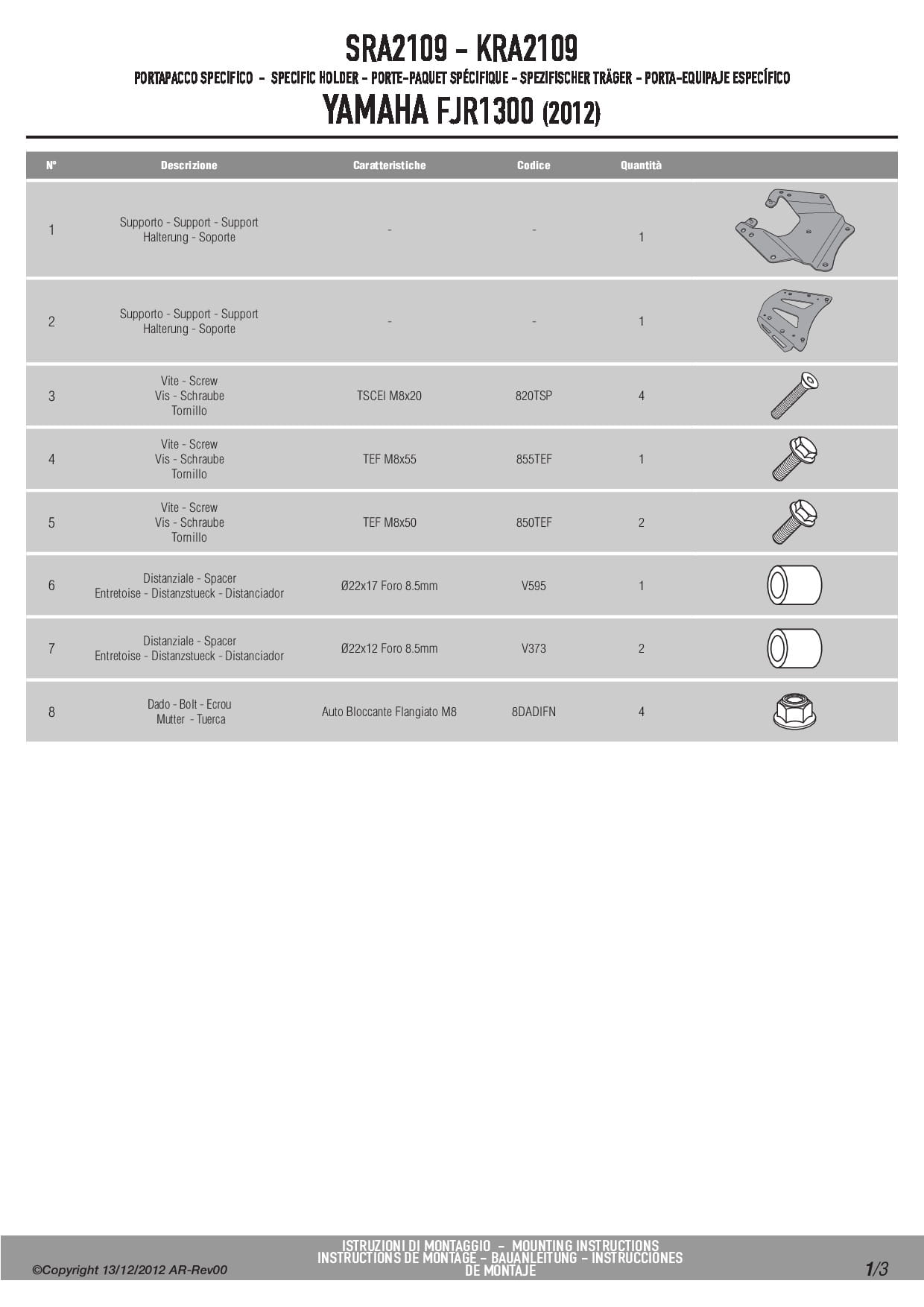 SRA2109 - KRA2109

PORTAPACCO SPECIFICO - SPECIFIC HOLDER - PORTE-PAQUET SPÉCIFIQUE - SPEZIFISCHER TRÄGER - PORTA-EQUIPAJE ESPECÍFICO

YAMAHA FJR1300 (2012)

| N° | Descrizione | Caratteristiche | Codice | Quantità | |
|---|---|---|---|---|---|
| 1 | Supporto - Support - Support Halterung - Soporte | - | - | 1 | |
| 2 | Supporto - Support - Support Halterung - Soporte | - | - | 1 | |
| 3 | Vite - Screw Vis - Schraube Tornillo | TSCEI M8x20 | 820TSP | 4 | |
| 4 | Vite - Screw Vis - Schraube Tornillo | TEF M8x55 | 855TEF | 1 | |
| 5 | Vite - Screw Vis - Schraube Tornillo | TEF M8x50 | 850TEF | 2 | |
| 6 | Distanziale - Spacer Entretoise - Distanzstueck - Distanciador | Ø22x17 Foro 8.5mm | V595 | 1 | |
| 7 | Distanziale - Spacer Entretoise - Distanzstueck - Distanciador | Ø22x12 Foro 8.5mm | V373 | 2 | |
| 8 | Dado - Bolt - Ecrou Mutter - Tuerca | Auto Bloccante Flangiato M8 | 8DADIFN | 4 | |

©Copyright 13/12/2012 AR-Rev00

ISTRUZIONI DI MONTAGGIO - MOUNTING INSTRUCTIONS
INSTRUCTIONS DE MONTAGE - BAUANLEITUNG - INSTRUCCIONES DE MONTAJE

1/3